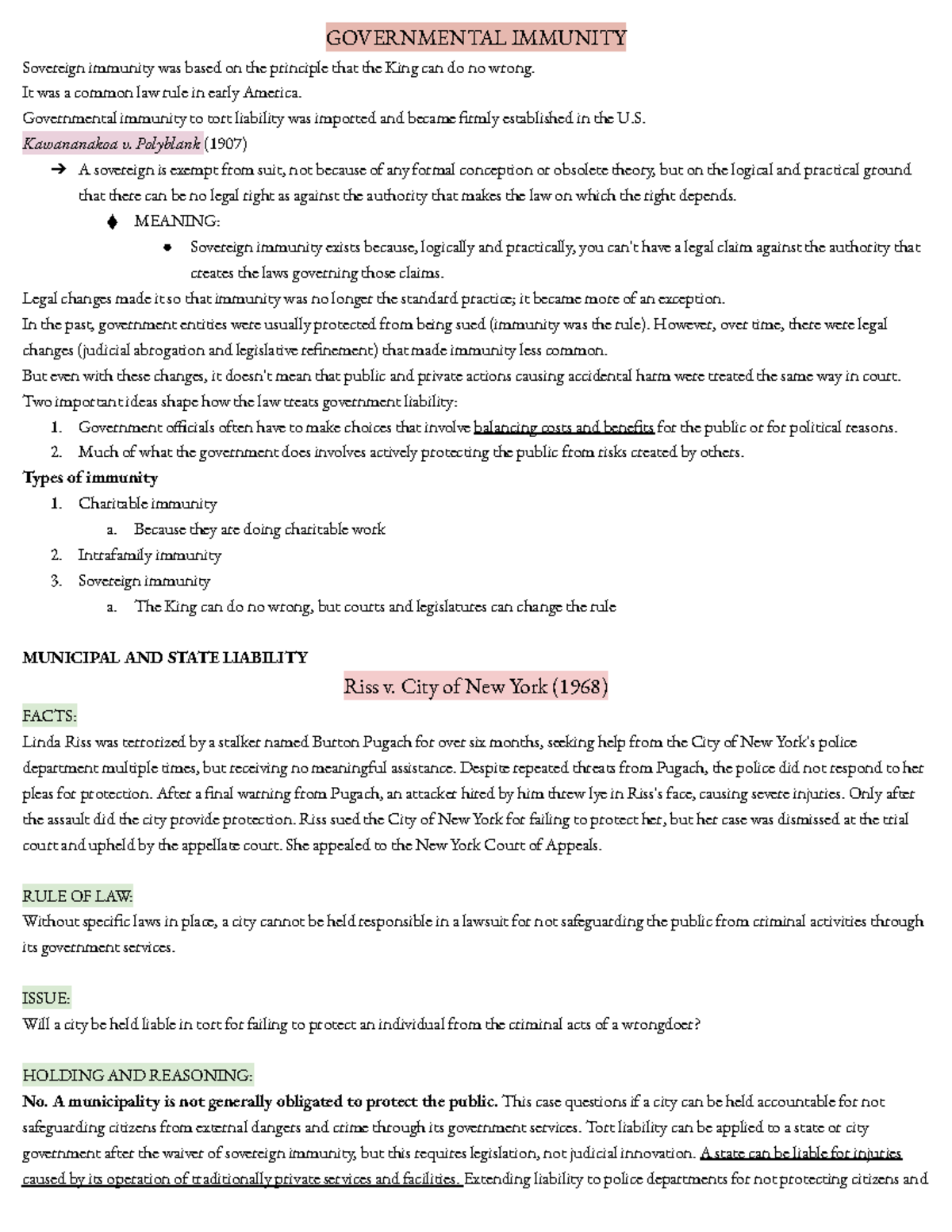 GOVERNMENTAL IMMUNITY

Sovereign immunity was based on the principle that the King can do no wrong.
It was a common law rule in early America.
Governmental immunity to tort liability was imported and became firmly established in the U.S.
Kawananakoa v. Polyblank (1907)

➔ A sovereign is exempt from suit, not because of any formal conception or obsolete theory, but on the logical and practical ground that there can be no legal right as against the authority that makes the law on which the right depends.
  ◆ MEANING:
    ● Sovereign immunity exists because, logically and practically, you can't have a legal claim against the authority that creates the laws governing those claims.

Legal changes made it so that immunity was no longer the standard practice; it became more of an exception.
In the past, government entities were usually protected from being sued (immunity was the rule). However, over time, there were legal changes (judicial abrogation and legislative refinement) that made immunity less common.
But even with these changes, it doesn't mean that public and private actions causing accidental harm were treated the same way in court.
Two important ideas shape how the law treats government liability:

1. Government officials often have to make choices that involve balancing costs and benefits for the public or for political reasons.
2. Much of what the government does involves actively protecting the public from risks created by others.

Types of immunity

1. Charitable immunity
   a. Because they are doing charitable work
2. Intrafamily immunity
3. Sovereign immunity
   a. The King can do no wrong, but courts and legislatures can change the rule

MUNICIPAL AND STATE LIABILITY

Riss v. City of New York (1968)

FACTS:
Linda Riss was terrorized by a stalker named Burton Pugach for over six months, seeking help from the City of New York's police department multiple times, but receiving no meaningful assistance. Despite repeated threats from Pugach, the police did not respond to her pleas for protection. After a final warning from Pugach, an attacker hired by him threw lye in Riss's face, causing severe injuries. Only after the assault did the city provide protection. Riss sued the City of New York for failing to protect her, but her case was dismissed at the trial court and upheld by the appellate court. She appealed to the New York Court of Appeals.

RULE OF LAW:
Without specific laws in place, a city cannot be held responsible in a lawsuit for not safeguarding the public from criminal activities through its government services.

ISSUE:
Will a city be held liable in tort for failing to protect an individual from the criminal acts of a wrongdoer?

HOLDING AND REASONING:
No. A municipality is not generally obligated to protect the public. This case questions if a city can be held accountable for not safeguarding citizens from external dangers and crime through its government services. Tort liability can be applied to a state or city government after the waiver of sovereign immunity, but this requires legislation, not judicial innovation. A state can be liable for injuries caused by its operation of traditionally private services and facilities. Extending liability to police departments for not protecting citizens and